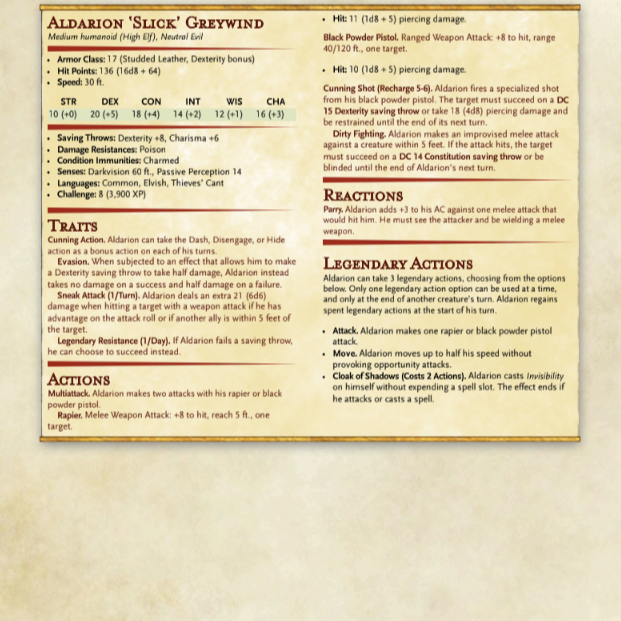 Aldarion 'Slick' Greywind
Medium humanoid (High Elf), Neutral Evil

• Armor Class: 17 (Studded Leather, Dexterity bonus)
• Hit Points: 136 (16d8 + 64)
• Speed: 30 ft.

| STR | DEX | CON | INT | WIS | CHA |
|---|---|---|---|---|---|
| 10 (+0) | 20 (+5) | 18 (+4) | 14 (+2) | 12 (+1) | 16 (+3) |

• Saving Throws: Dexterity +8, Charisma +6
• Damage Resistances: Poison
• Condition Immunities: Charmed
• Senses: Darkvision 60 ft., Passive Perception 14
• Languages: Common, Elvish, Thieves' Cant
• Challenge: 8 (3,900 XP)

Traits

Cunning Action. Aldarion can take the Dash, Disengage, or Hide action as a bonus action on each of his turns.

Evasion. When subjected to an effect that allows him to make a Dexterity saving throw to take half damage, Aldarion instead takes no damage on a success and half damage on a failure.

Sneak Attack (1/Turn). Aldarion deals an extra 21 (6d6) damage when hitting a target with a weapon attack if he has advantage on the attack roll or if another ally is within 5 feet of the target.

Legendary Resistance (1/Day). If Aldarion fails a saving throw, he can choose to succeed instead.

Actions

Multiattack. Aldarion makes two attacks with his rapier or black powder pistol.

Rapier. Melee Weapon Attack: +8 to hit, reach 5 ft., one target.

• Hit: 11 (1d8 + 5) piercing damage.

Black Powder Pistol. Ranged Weapon Attack: +8 to hit, range 40/120 ft., one target.

• Hit: 10 (1d8 + 5) piercing damage.

Cunning Shot (Recharge 5-6). Aldarion fires a specialized shot from his black powder pistol. The target must succeed on a DC 15 Dexterity saving throw or take 18 (4d8) piercing damage and be restrained until the end of its next turn.

Dirty Fighting. Aldarion makes an improvised melee attack against a creature within 5 feet. If the attack hits, the target must succeed on a DC 14 Constitution saving throw or be blinded until the end of Aldarion's next turn.

Reactions

Parry. Aldarion adds +3 to his AC against one melee attack that would hit him. He must see the attacker and be wielding a melee weapon.

Legendary Actions

Aldarion can take 3 legendary actions, choosing from the options below. Only one legendary action option can be used at a time, and only at the end of another creature's turn. Aldarion regains spent legendary actions at the start of his turn.

• Attack. Aldarion makes one rapier or black powder pistol attack.
• Move. Aldarion moves up to half his speed without provoking opportunity attacks.
• Cloak of Shadows (Costs 2 Actions). Aldarion casts Invisibility on himself without expending a spell slot. The effect ends if he attacks or casts a spell.